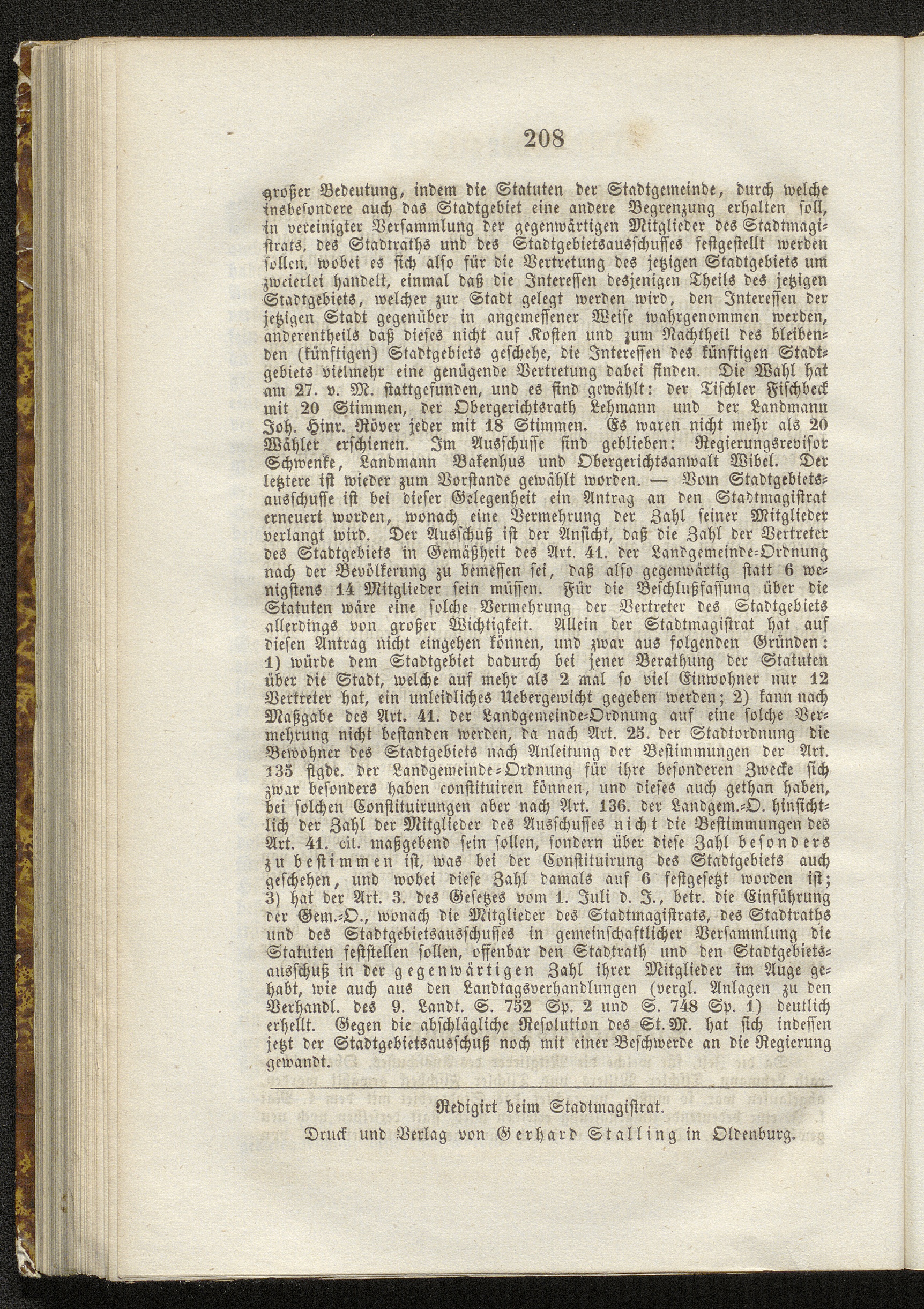 208

großer Bedeutung, indem die Statuten der Stadtgemeinde, durch welche insbesondere auch das Stadtgebiet eine andere Begrenzung erhalten soll, in vereinigter Versammlung der gegenwärtigen Mitglieder des Stadtmagistrats, des Stadtraths und des Stadtgebietsausschusses festgestellt werden sollen, wobei es sich also für die Vertretung des jetzigen Stadtgebiets um zweierlei handelt, einmal daß die Interessen desjenigen Theils des jetzigen Stadtgebiets, welcher zur Stadt gelegt werden wird, den Interessen der jetzigen Stadt gegenüber in angemessener Weise wahrgenommen werden, anderentheils daß dieses nicht auf Kosten und zum Nachtheil des bleibenden (künftigen) Stadtgebiets geschehe, die Interessen des künftigen Stadtgebiets vielmehr eine genügende Vertretung dabei finden. Die Wahl hat am 27. v. M. stattgefunden, und es sind gewählt: der Tischler Fischbeck mit 20 Stimmen, der Obergerichtsrath Lehmann und der Landmann Joh. Hinr. Röver jeder mit 18 Stimmen. Es waren nicht mehr als 20 Wähler erschienen. Im Ausschusse sind geblieben: Regierungsrevisor Schwenke, Landmann Bakenhus und Obergerichtsanwalt Wibel. Der letztere ist wieder zum Vorstande gewählt worden. — Vom Stadtgebietsausschusse ist bei dieser Gelegenheit ein Antrag an den Stadtmagistrat erneuert worden, wonach eine Vermehrung der Zahl seiner Mitglieder verlangt wird. Der Ausschuß ist der Ansicht, daß die Zahl der Vertreter des Stadtgebiets in Gemäßheit des Art. 41. der Landgemeinde-Ordnung nach der Bevölkerung zu bemessen sei, daß also gegenwärtig statt 6 wenigstens 14 Mitglieder sein müssen. Für die Beschlußfassung über die Statuten wäre eine solche Vermehrung der Vertreter des Stadtgebiets allerdings von großer Wichtigkeit. Allein der Stadtmagistrat hat auf diesen Antrag nicht eingehen können, und zwar aus folgenden Gründen: 1) würde dem Stadtgebiet dadurch bei jener Berathung der Statuten über die Stadt, welche auf mehr als 2 mal so viel Einwohner nur 12 Vertreter hat, ein unleidliches Uebergewicht gegeben werden; 2) kann nach Maßgabe des Art. 41. der Landgemeinde-Ordnung auf eine solche Vermehrung nicht bestanden werden, da nach Art. 25. der Stadtordnung die Bewohner des Stadtgebiets nach Anleitung der Bestimmungen der Art. 135 flgde. der Landgemeinde-Ordnung für ihre besonderen Zwecke sich zwar besonders haben constituiren können, und dieses auch gethan haben, bei solchen Constituirungen aber nach Art. 136. der Landgem.-O. hinsichtlich der Zahl der Mitglieder des Ausschusses nicht die Bestimmungen des Art. 41. cit. maßgebend sein sollen, sondern über diese Zahl besonders zu bestimmen ist, was bei der Constituirung des Stadtgebiets auch geschehen, und wobei diese Zahl damals auf 6 festgesetzt worden ist; 3) hat der Art. 3. des Gesetzes vom 1. Juli d. J., betr. die Einführung der Gem.-O., wonach die Mitglieder des Stadtmagistrats, des Stadtraths und des Stadtgebietsausschusses in gemeinschaftlicher Versammlung die Statuten feststellen sollen, offenbar den Stadtrath und den Stadtgebietsausschuß in der gegenwärtigen Zahl ihrer Mitglieder im Auge gehabt, wie auch aus den Landtagsverhandlungen (vergl. Anlagen zu den Verhandl. des 9. Landt. S. 752 Sp. 2 und S. 748 Sp. 1) deutlich erhellt. Gegen die abschlägliche Resolution des St. M. hat sich indessen jetzt der Stadtgebietsausschuß noch mit einer Beschwerde an die Regierung gewandt.

Redigirt beim Stadtmagistrat.
Druck und Verlag von Gerhard Stalling in Oldenburg.